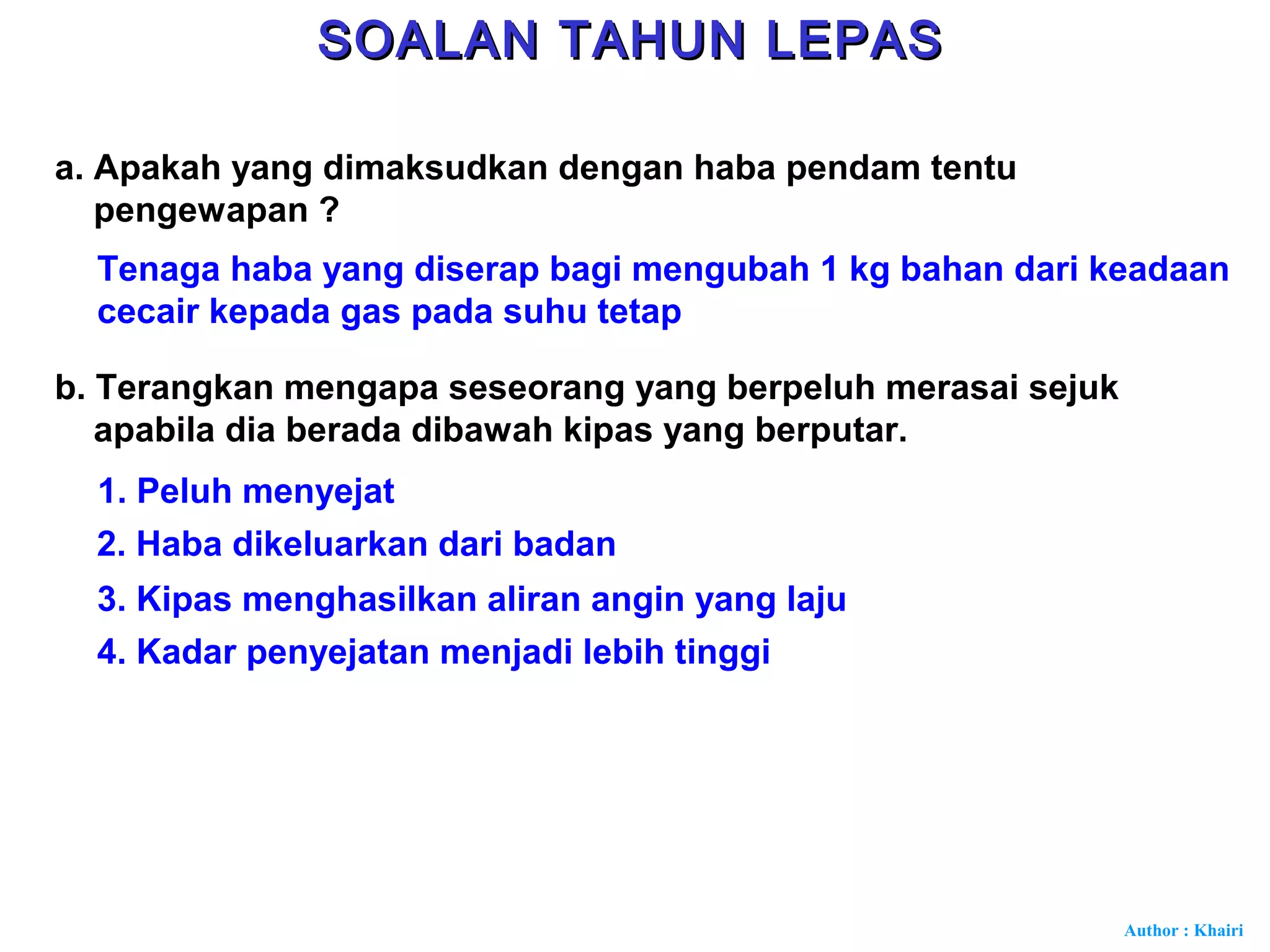 SOALAN TAHUN LEPAS

a. Apakah yang dimaksudkan dengan haba pendam tentu pengewapan ?

Tenaga haba yang diserap bagi mengubah 1 kg bahan dari keadaan cecair kepada gas pada suhu tetap

b. Terangkan mengapa seseorang yang berpeluh merasai sejuk apabila dia berada dibawah kipas yang berputar.

1. Peluh menyejat

2. Haba dikeluarkan dari badan

3. Kipas menghasilkan aliran angin yang laju

4. Kadar penyejatan menjadi lebih tinggi

Author : Khairi